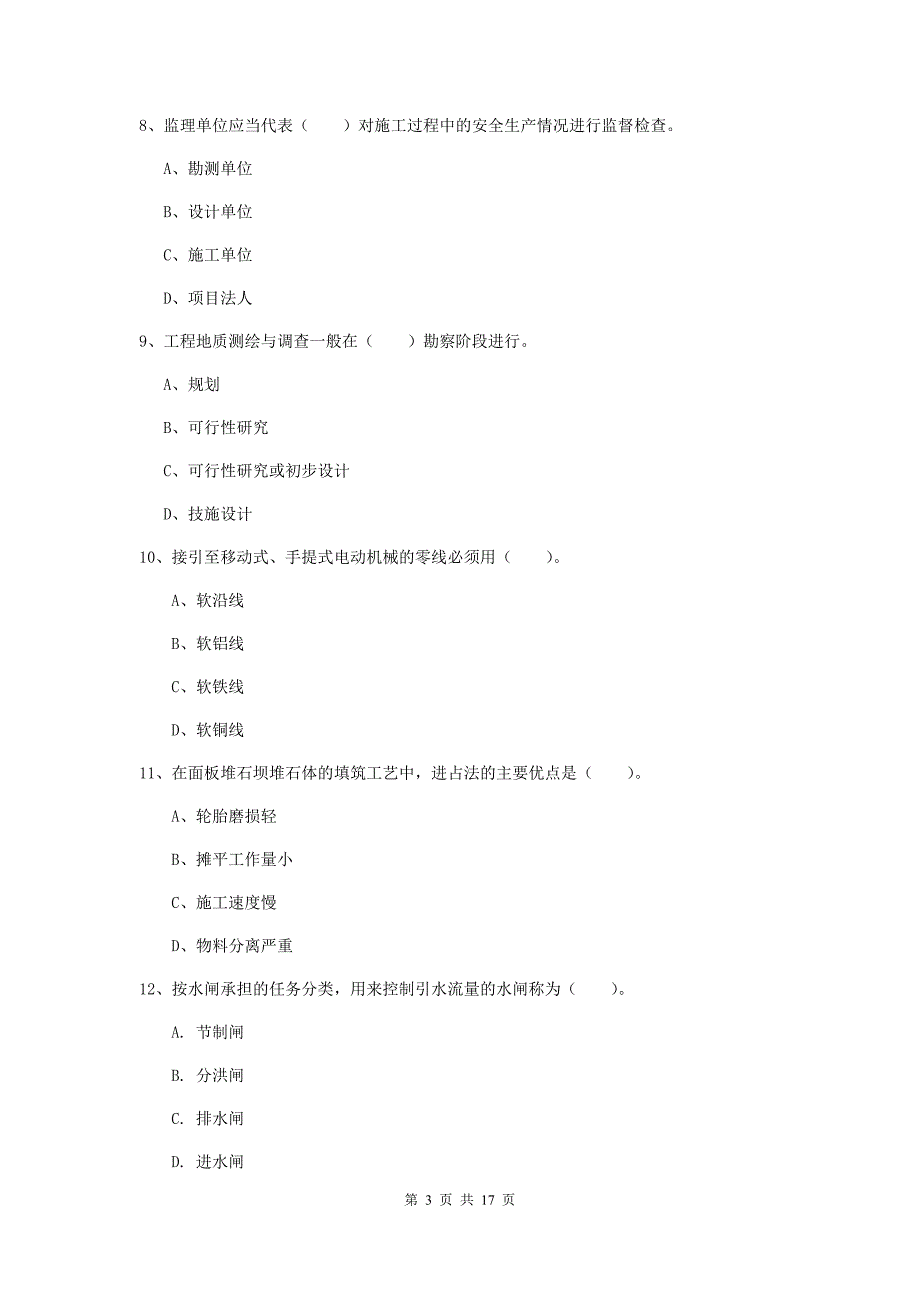 8、监理单位应当代表（　　）对施工过程中的安全生产情况进行监督检查。

A、勘测单位

B、设计单位

C、施工单位

D、项目法人

9、工程地质测绘与调查一般在（　　）勘察阶段进行。

A、规划

B、可行性研究

C、可行性研究或初步设计

D、技施设计

10、接引至移动式、手提式电动机械的零线必须用（　　）。

A、软沿线

B、软铝线

C、软铁线

D、软铜线

11、在面板堆石坝堆石体的填筑工艺中，进占法的主要优点是（　　）。

A、轮胎磨损轻

B、摊平工作量小

C、施工速度慢

D、物料分离严重

12、按水闸承担的任务分类，用来控制引水流量的水闸称为（　　）。

A. 节制闸

B. 分洪闸

C. 排水闸

D. 进水闸

第 3 页 共 17 页